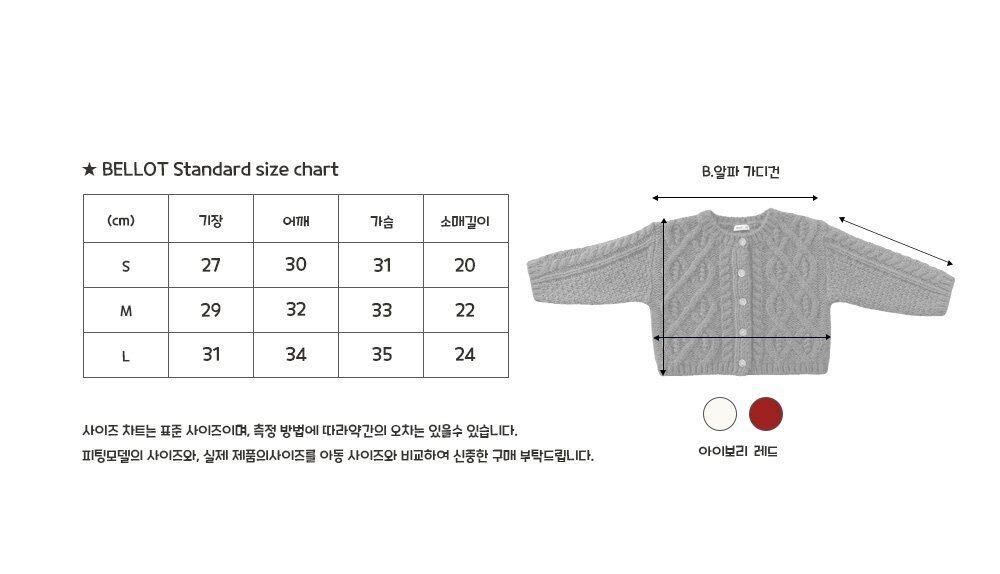 ★ BELLOT Standard size chart

| (cm) | 기장 | 어깨 | 가슴 | 소매길이 |
|---|---|---|---|---|
| S | 27 | 30 | 31 | 20 |
| M | 29 | 32 | 33 | 22 |
| L | 31 | 34 | 35 | 24 |

사이즈 차트는 표준 사이즈이며, 측정 방법에 따라약간의 오차는 있을수 있습니다.
피팅모델의 사이즈와, 실제 제품의사이즈를 아동 사이즈와 비교하여 신중한 구매 부탁드립니다.

B.알파 가디건

아이보리 레드